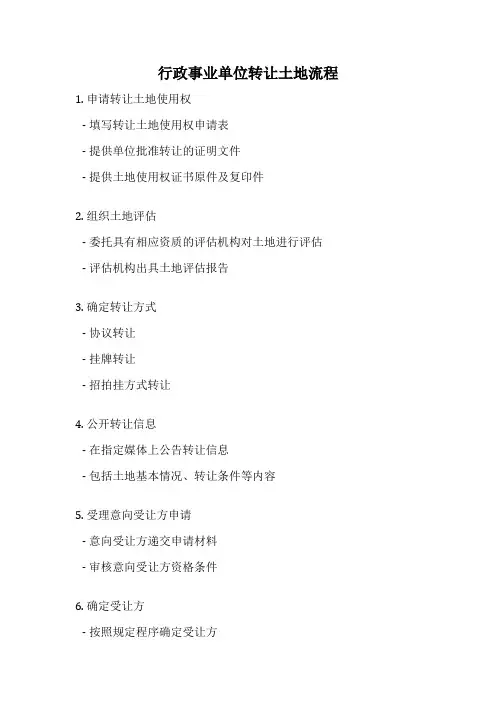 行政事业单位转让土地流程

1. 申请转让土地使用权

- 填写转让土地使用权申请表

- 提供单位批准转让的证明文件

- 提供土地使用权证书原件及复印件

2. 组织土地评估

- 委托具有相应资质的评估机构对土地进行评估

- 评估机构出具土地评估报告

3. 确定转让方式

- 协议转让

- 挂牌转让

- 招拍挂方式转让

4. 公开转让信息

- 在指定媒体上公告转让信息

- 包括土地基本情况、转让条件等内容

5. 受理意向受让方申请

- 意向受让方递交申请材料

- 审核意向受让方资格条件

6. 确定受让方

- 按照规定程序确定受让方